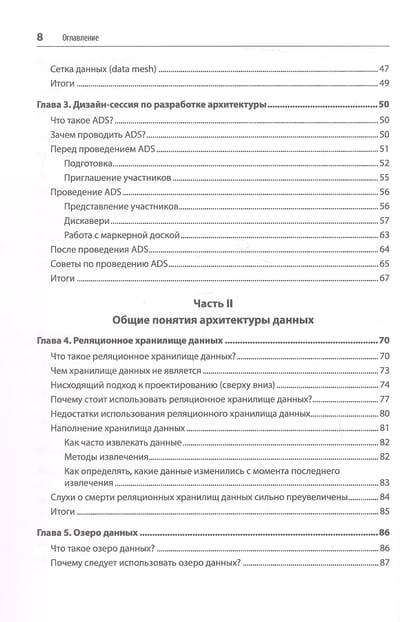 8 Оглавление

Сетка данных (data mesh) 47
Итоги 49

Глава 3. Дизайн-сессия по разработке архитектуры 50
Что такое ADS? 50
Зачем проводить ADS? 50
Перед проведением ADS 51
Подготовка 52
Приглашение участников 55
Проведение ADS 56
Представление участников 56
Дискавери 57
Работа с маркерной доской 63
После проведения ADS 64
Советы по проведению ADS 65
Итоги 67

Часть II
Общие понятия архитектуры данных

Глава 4. Реляционное хранилище данных 70
Что такое реляционное хранилище данных? 70
Чем хранилище данных не является 73
Нисходящий подход к проектированию (сверху вниз) 74
Почему стоит использовать реляционное хранилище данных? 77
Недостатки использования реляционного хранилища данных 80
Наполнение хранилища данных 81
Как часто извлекать данные 82
Методы извлечения 82
Как определять, какие данные изменились с момента последнего извлечения 83
Слухи о смерти реляционных хранилищ данных сильно преувеличены 84
Итоги 85

Глава 5. Озеро данных 86
Что такое озеро данных? 86
Почему следует использовать озеро данных? 87